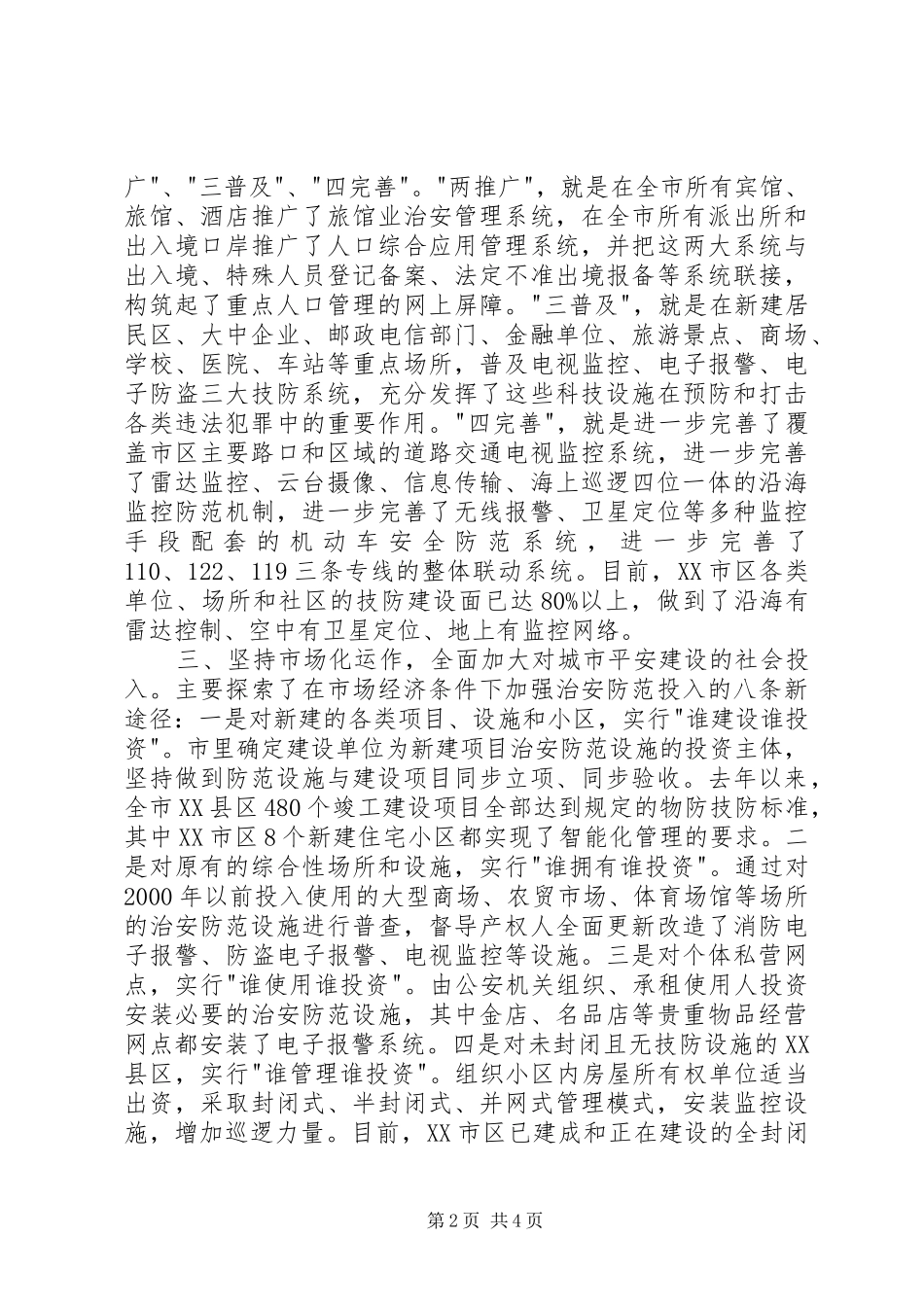 广"、"三普及"、"四完善"。"两推广"，就是在全市所有宾馆、旅馆、酒店推广了旅馆业治安管理系统，在全市所有派出所和出入境口岸推广了人口综合应用管理系统，并把这两大系统与出入境、特殊人员登记备案、法定不准出境报备等系统联接，构筑起了重点人口管理的网上屏障。"三普及"，就是在新建居民区、大中企业、邮政电信部门、金融单位、旅游景点、商场、学校、医院、车站等重点场所，普及电视监控、电子报警、电子防盗三大技防系统，充分发挥了这些科技设施在预防和打击各类违法犯罪中的重要作用。"四完善"，就是进一步完善了覆盖市区主要路口和区域的道路交通电视监控系统，进一步完善了雷达监控、云台摄像、信息传输、海上巡逻四位一体的沿海监控防范机制，进一步完善了无线报警、卫星定位等多种监控手段配套的机动车安全防范系统，进一步完善了110、122、119三条专线的整体联动系统。目前，XX市区各类单位、场所和社区的技防建设面已达80%以上，做到了沿海有雷达控制、空中有卫星定位、地上有监控网络。

三、坚持市场化运作，全面加大对城市平安建设的社会投入。主要探索了在市场经济条件下加强治安防范投入的八条新途径：一是对新建的各类项目、设施和小区，实行"谁建设谁投资"。市里确定建设单位为新建项目治安防范设施的投资主体，坚持做到防范设施与建设项目同步立项、同步验收。去年以来，全市XX县区480个竣工建设项目全部达到规定的物防技防标准，其中XX市区8个新建住宅小区都实现了智能化管理的要求。二是对原有的综合性场所和设施，实行"谁拥有谁投资"。通过对2000年以前投入使用的大型商场、农贸市场、体育场馆等场所的治安防范设施进行普查，督导产权人全面更新改造了消防电子报警、防盗电子报警、电视监控等设施。三是对个体私营网点，实行"谁使用谁投资"。由公安机关组织、承租使用人投资安装必要的治安防范设施，其中金店、名品店等贵重物品经营网点都安装了电子报警系统。四是对未封闭且无技防设施的XX县区，实行"谁管理谁投资"。组织小区内房屋所有权单位适当出资，采取封闭式、半封闭式、并网式管理模式，安装监控设施，增加巡逻力量。目前，XX市区已建成和正在建设的全封闭

第2页 共4页